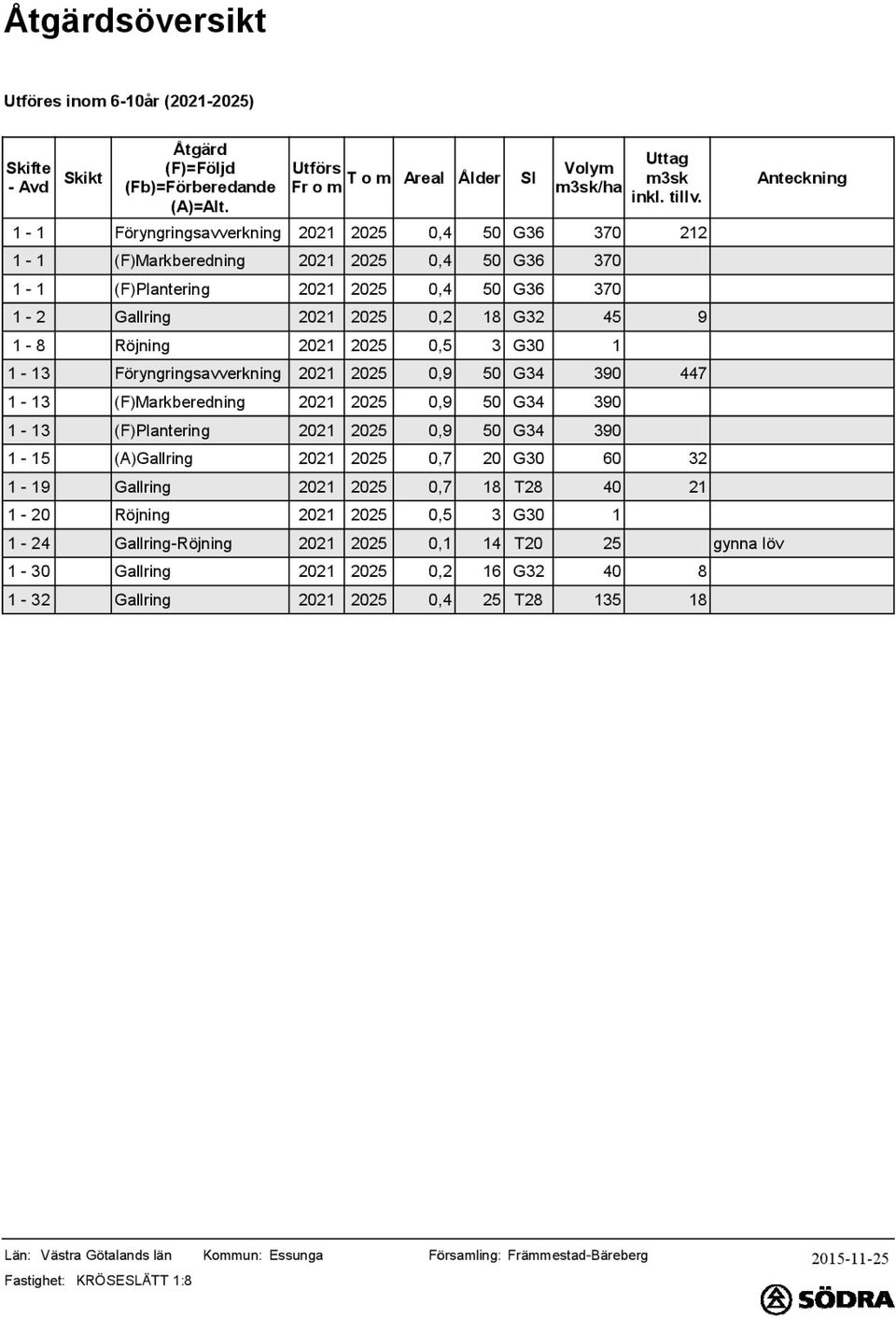 Åtgärdsöversikt

Utföres inom 6-10år (2021-2025)

| Skifte - Avd | Skikt | Åtgärd (F)=Följd (Fb)=Förberedande (A)=Alt. | Utförs Fr o m | T o m | Areal | Ålder | SI | Volym m3sk/ha | Uttag m3sk inkl. tillv. | Anteckning |
|---|---|---|---|---|---|---|---|---|---|---|
| 1 - 1 | | Föryngringsavverkning | 2021 | 2025 | 0,4 | 50 | G36 | 370 | 212 | |
| 1 - 1 | | (F)Markberedning | 2021 | 2025 | 0,4 | 50 | G36 | 370 | | |
| 1 - 1 | | (F)Plantering | 2021 | 2025 | 0,4 | 50 | G36 | 370 | | |
| 1 - 2 | | Gallring | 2021 | 2025 | 0,2 | 18 | G32 | 45 | 9 | |
| 1 - 8 | | Röjning | 2021 | 2025 | 0,5 | 3 | G30 | 1 | | |
| 1 - 13 | | Föryngringsavverkning | 2021 | 2025 | 0,9 | 50 | G34 | 390 | 447 | |
| 1 - 13 | | (F)Markberedning | 2021 | 2025 | 0,9 | 50 | G34 | 390 | | |
| 1 - 13 | | (F)Plantering | 2021 | 2025 | 0,9 | 50 | G34 | 390 | | |
| 1 - 15 | | (A)Gallring | 2021 | 2025 | 0,7 | 20 | G30 | 60 | 32 | |
| 1 - 19 | | Gallring | 2021 | 2025 | 0,7 | 18 | T28 | 40 | 21 | |
| 1 - 20 | | Röjning | 2021 | 2025 | 0,5 | 3 | G30 | 1 | | |
| 1 - 24 | | Gallring-Röjning | 2021 | 2025 | 0,1 | 14 | T20 | 25 | | gynna löv |
| 1 - 30 | | Gallring | 2021 | 2025 | 0,2 | 16 | G32 | 40 | 8 | |
| 1 - 32 | | Gallring | 2021 | 2025 | 0,4 | 25 | T28 | 135 | 18 | |

Län: Västra Götalands län Kommun: Essunga Församling: Främmestad-Bäreberg 2015-11-25

Fastighet: KRÖSESLÄTT 1:8

SÖDRA